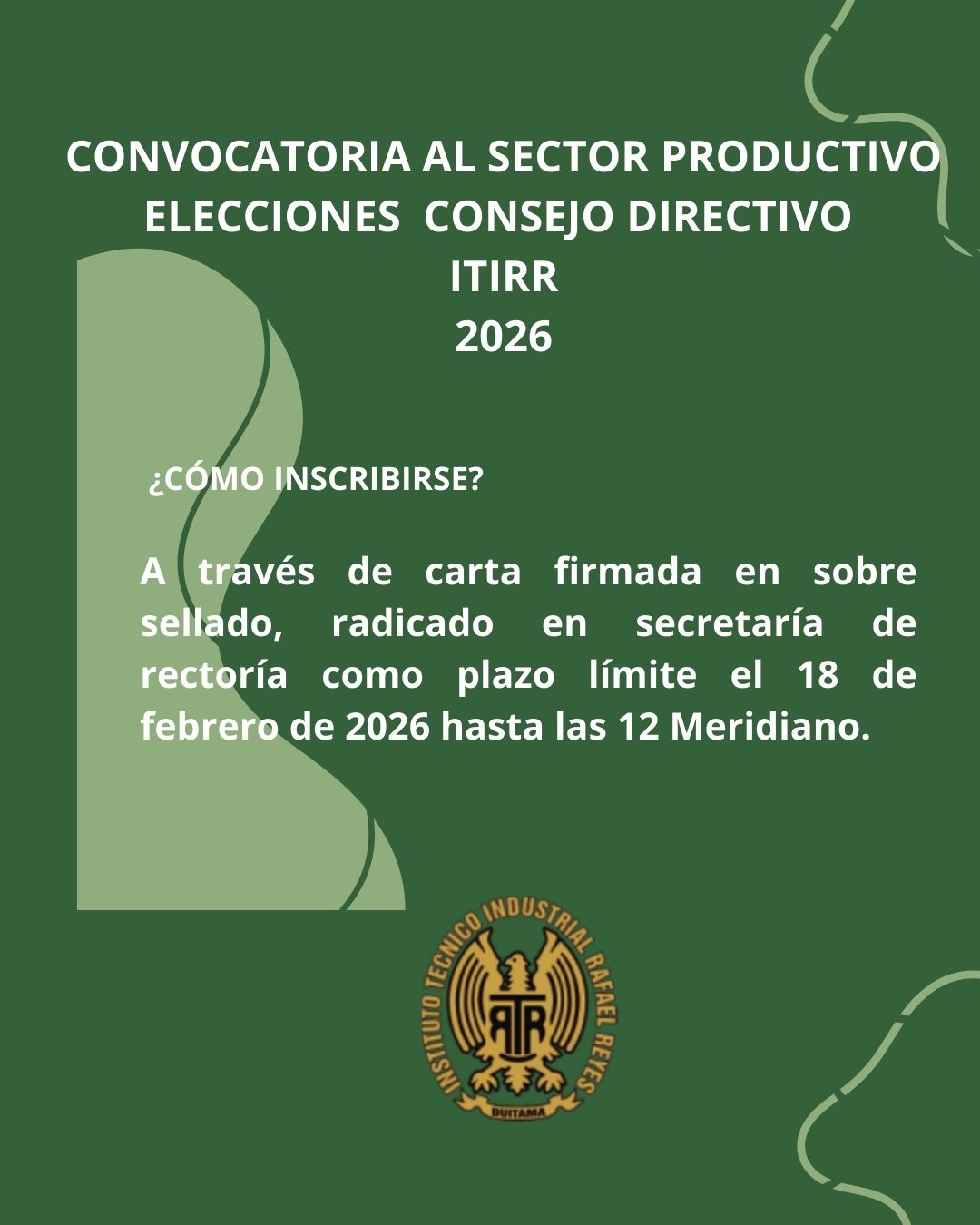 CONVOCATORIA AL SECTOR PRODUCTIVO
ELECCIONES CONSEJO DIRECTIVO
ITIRR
2026

¿CÓMO INSCRIBIRSE?

A través de carta firmada en sobre sellado, radicado en secretaría de rectoría como plazo límite el 18 de febrero de 2026 hasta las 12 Meridiano.

INSTITUTO TECNICO INDUSTRIAL RAFAEL REYES
RTR
DUITAMA